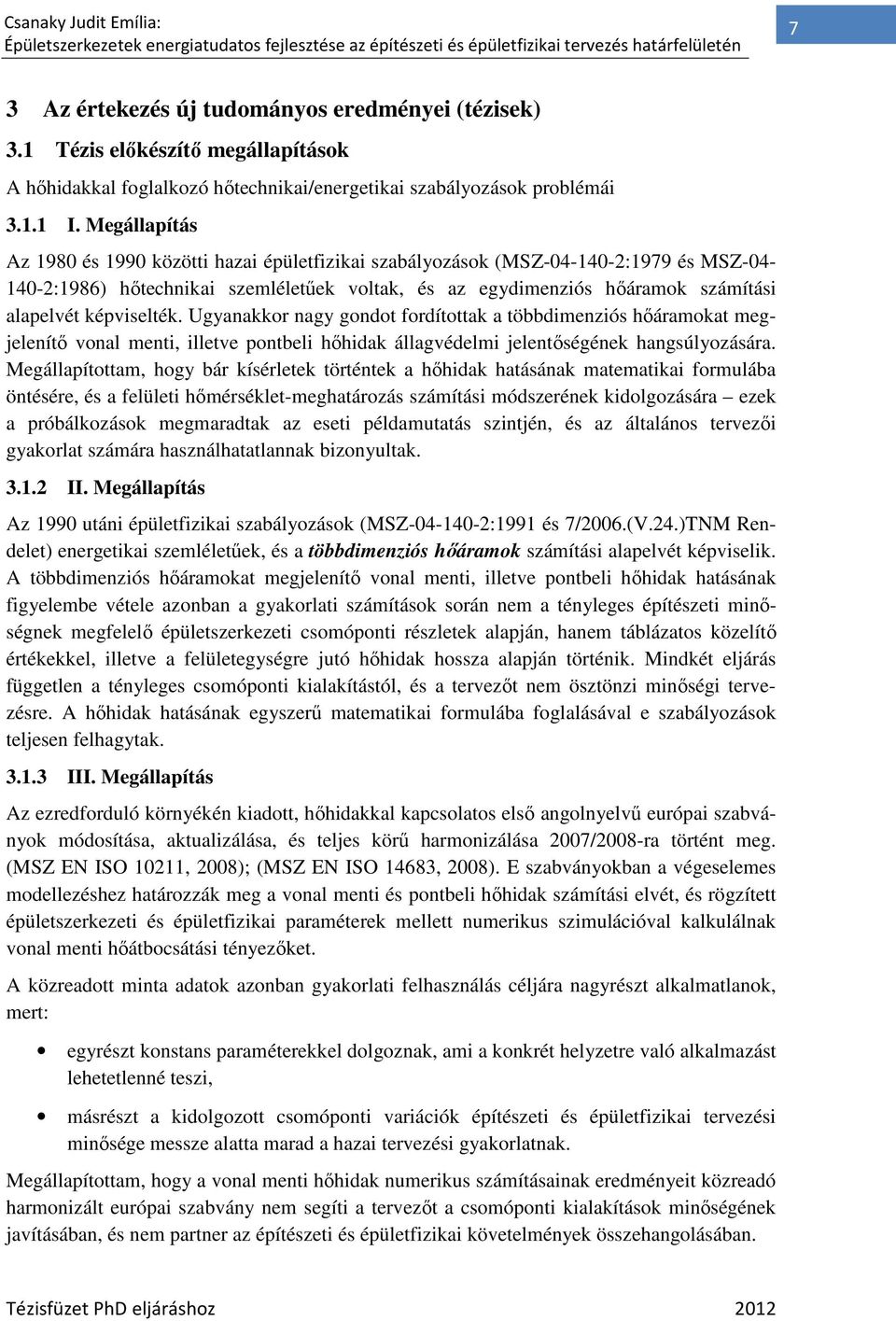 Csanaky Judit Emília:
Épületszerkezetek energiatudatos fejlesztése az építészeti és épületfizikai tervezés határfelületén

7

3 Az értekezés új tudományos eredményei (tézisek)

3.1 Tézis előkészítő megállapítások

A hőhidakkal foglalkozó hőtechnikai/energetikai szabályozások problémái

3.1.1 I. Megállapítás

Az 1980 és 1990 közötti hazai épületfizikai szabályozások (MSZ-04-140-2:1979 és MSZ-04-140-2:1986) hőtechnikai szemléletűek voltak, és az egydimenziós hőáramok számítási alapelvét képviselték. Ugyanakkor nagy gondot fordítottak a többdimenziós hőáramokat megjelenítő vonal menti, illetve pontbeli hőhidak állagvédelmi jelentőségének hangsúlyozására. Megállapítottam, hogy bár kísérletek történtek a hőhidak hatásának matematikai formulába öntésére, és a felületi hőmérséklet-meghatározás számítási módszerének kidolgozására – ezek a próbálkozások megmaradtak az eseti példamutatás szintjén, és az általános tervezői gyakorlat számára használhatatlannak bizonyultak.

3.1.2 II. Megállapítás

Az 1990 utáni épületfizikai szabályozások (MSZ-04-140-2:1991 és 7/2006.(V.24.)TNM Rendelet) energetikai szemléletűek, és a többdimenziós hőáramok számítási alapelvét képviselik. A többdimenziós hőáramokat megjelenítő vonal menti, illetve pontbeli hőhidak hatásának figyelembe vétele azonban a gyakorlati számítások során nem a tényleges építészeti minőségnek megfelelő épületszerkezeti csomóponti részletek alapján, hanem táblázatos közelítő értékekkel, illetve a felületegységre jutó hőhidak hossza alapján történik. Mindkét eljárás független a tényleges csomóponti kialakítástól, és a tervezőt nem ösztönzi minőségi tervezésre. A hőhidak hatásának egyszerű matematikai formulába foglalásával e szabályozások teljesen felhagytak.

3.1.3 III. Megállapítás

Az ezredforduló környékén kiadott, hőhidakkal kapcsolatos első angolnyelvű európai szabványok módosítása, aktualizálása, és teljes körű harmonizálása 2007/2008-ra történt meg. (MSZ EN ISO 10211, 2008); (MSZ EN ISO 14683, 2008). E szabványokban a végeselemes modellezéshez határozzák meg a vonal menti és pontbeli hőhidak számítási elvét, és rögzített épületszerkezeti és épületfizikai paraméterek mellett numerikus szimulációval kalkulálnak vonal menti hőátbocsátási tényezőket.

A közreadott minta adatok azonban gyakorlati felhasználás céljára nagyrészt alkalmatlanok, mert:

• egyrészt konstans paraméterekkel dolgoznak, ami a konkrét helyzetre való alkalmazást lehetetlenné teszi,

• másrészt a kidolgozott csomóponti variációk építészeti és épületfizikai tervezési minősége messze alatta marad a hazai tervezési gyakorlatnak.

Megállapítottam, hogy a vonal menti hőhidak numerikus számításainak eredményeit közreadó harmonizált európai szabvány nem segíti a tervezőt a csomóponti kialakítások minőségének javításában, és nem partner az építészeti és épületfizikai követelmények összehangolásában.

Tézisfüzet PhD eljáráshoz 2012